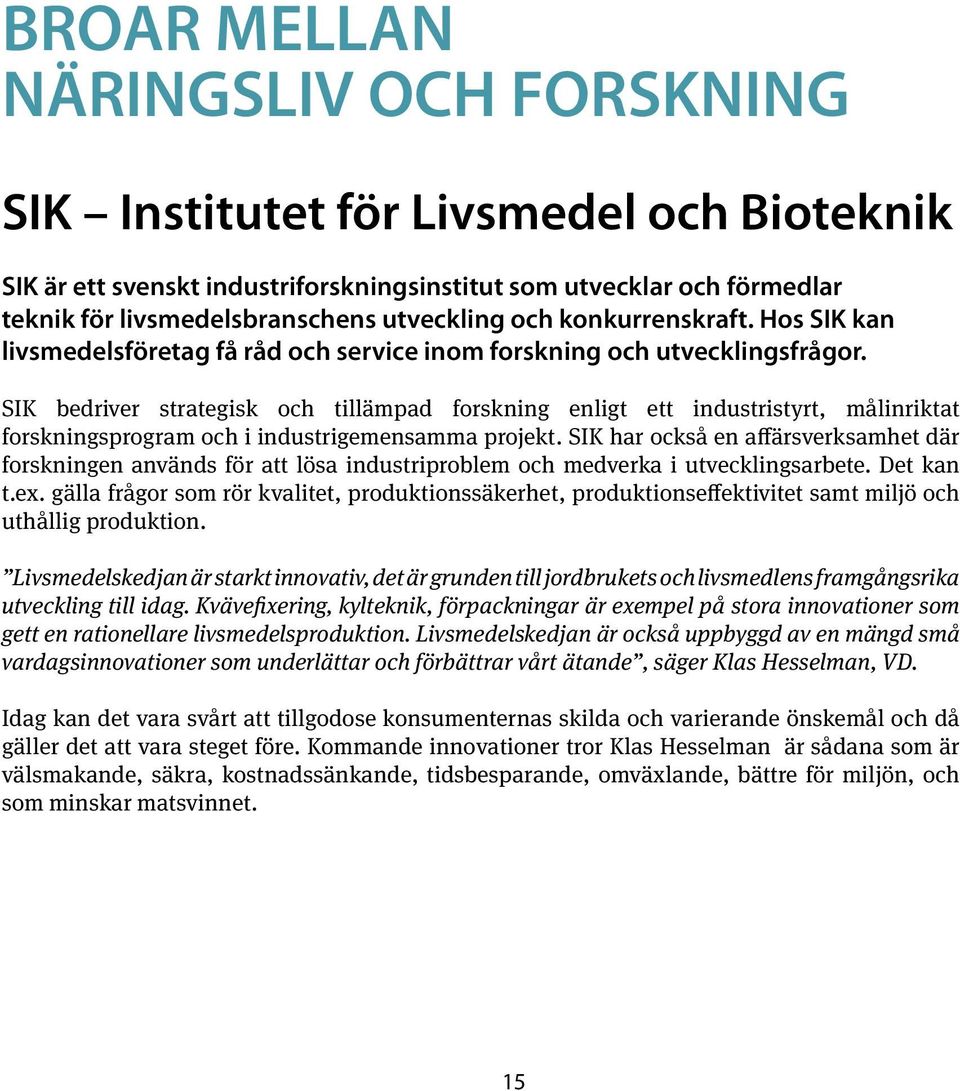 BROAR MELLAN NÄRINGSLIV OCH FORSKNING

SIK – Institutet för Livsmedel och Bioteknik

SIK är ett svenskt industriforskningsinstitut som utvecklar och förmedlar teknik för livsmedelsbranschens utveckling och konkurrenskraft. Hos SIK kan livsmedelsföretag få råd och service inom forskning och utvecklingsfrågor.

SIK bedriver strategisk och tillämpad forskning enligt ett industristyrt, målinriktat forskningsprogram och i industrigemensamma projekt. SIK har också en affärsverksamhet där forskningen används för att lösa industriproblem och medverka i utvecklingsarbete. Det kan t.ex. gälla frågor som rör kvalitet, produktionssäkerhet, produktionseffektivitet samt miljö och uthållig produktion.

”Livsmedelskedjan är starkt innovativ, det är grunden till jordbrukets och livsmedlens framgångsrika utveckling till idag. Kvävefixering, kylteknik, förpackningar är exempel på stora innovationer som gett en rationellare livsmedelsproduktion. Livsmedelskedjan är också uppbyggd av en mängd små vardagsinnovationer som underlättar och förbättrar vårt ätande”, säger Klas Hesselman, VD.

Idag kan det vara svårt att tillgodose konsumenternas skilda och varierande önskemål och då gäller det att vara steget före. Kommande innovationer tror Klas Hesselman är sådana som är välsmakande, säkra, kostnadssänkande, tidsbesparande, omväxlande, bättre för miljön, och som minskar matsvinnet.

15